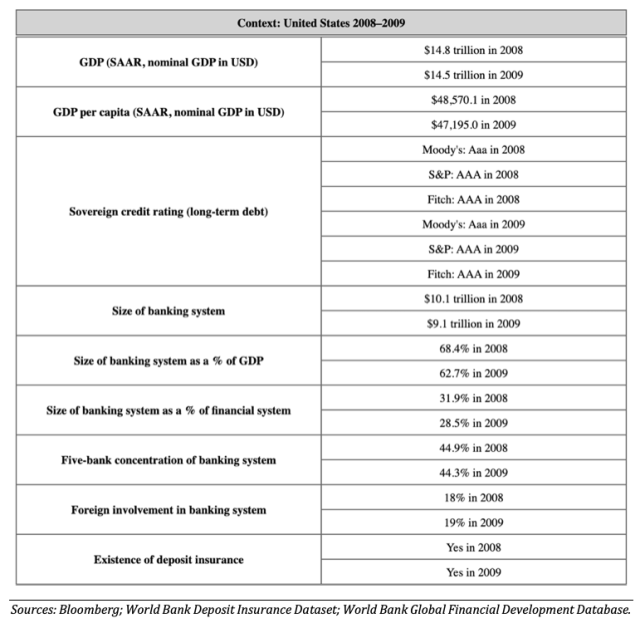 | Context: United States 2008–2009 | |
|---|---|
| GDP (SAAR, nominal GDP in USD) | $14.8 trillion in 2008 |
| | $14.5 trillion in 2009 |
| GDP per capita (SAAR, nominal GDP in USD) | $48,570.1 in 2008 |
| | $47,195.0 in 2009 |
| Sovereign credit rating (long-term debt) | Moody's: Aaa in 2008 |
| | S&P: AAA in 2008 |
| | Fitch: AAA in 2008 |
| | Moody's: Aaa in 2009 |
| | S&P: AAA in 2009 |
| | Fitch: AAA in 2009 |
| Size of banking system | $10.1 trillion in 2008 |
| | $9.1 trillion in 2009 |
| Size of banking system as a % of GDP | 68.4% in 2008 |
| | 62.7% in 2009 |
| Size of banking system as a % of financial system | 31.9% in 2008 |
| | 28.5% in 2009 |
| Five-bank concentration of banking system | 44.9% in 2008 |
| | 44.3% in 2009 |
| Foreign involvement in banking system | 18% in 2008 |
| | 19% in 2009 |
| Existence of deposit insurance | Yes in 2008 |
| | Yes in 2009 |

Sources: Bloomberg; World Bank Deposit Insurance Dataset; World Bank Global Financial Development Database.